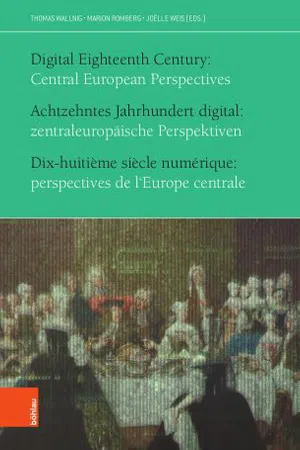 THOMAS WALLNIG · MARION ROMBERG · JOËLLE WEIS (EDS.)

Digital Eighteenth Century: Central European Perspectives

Achtzehntes Jahrhundert digital: zentraleuropäische Perspektiven

Dix-huitième siècle numérique: perspectives de l'Europe centrale

böhlau